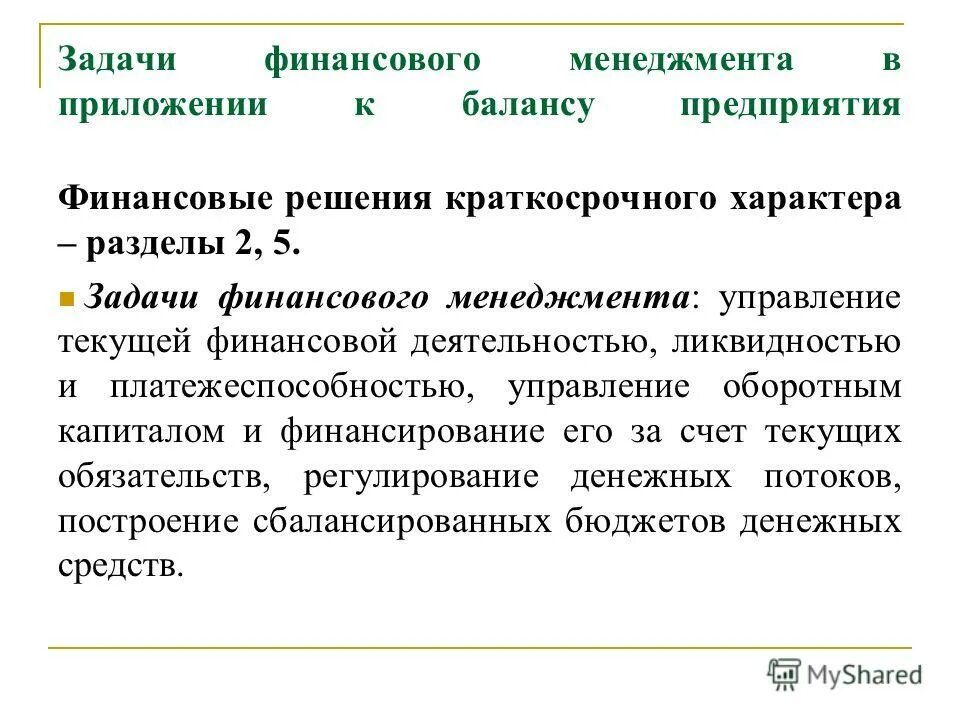 Задачи финансового менеджмента в приложении к балансу предприятия

Финансовые решения краткосрочного характера – разделы 2, 5.

Задачи финансового менеджмента: управление текущей финансовой деятельностью, ликвидностью и платежеспособностью, управление оборотным капиталом и финансирование его за счет текущих обязательств, регулирование денежных потоков, построение сбалансированных бюджетов денежных средств.

MyShared